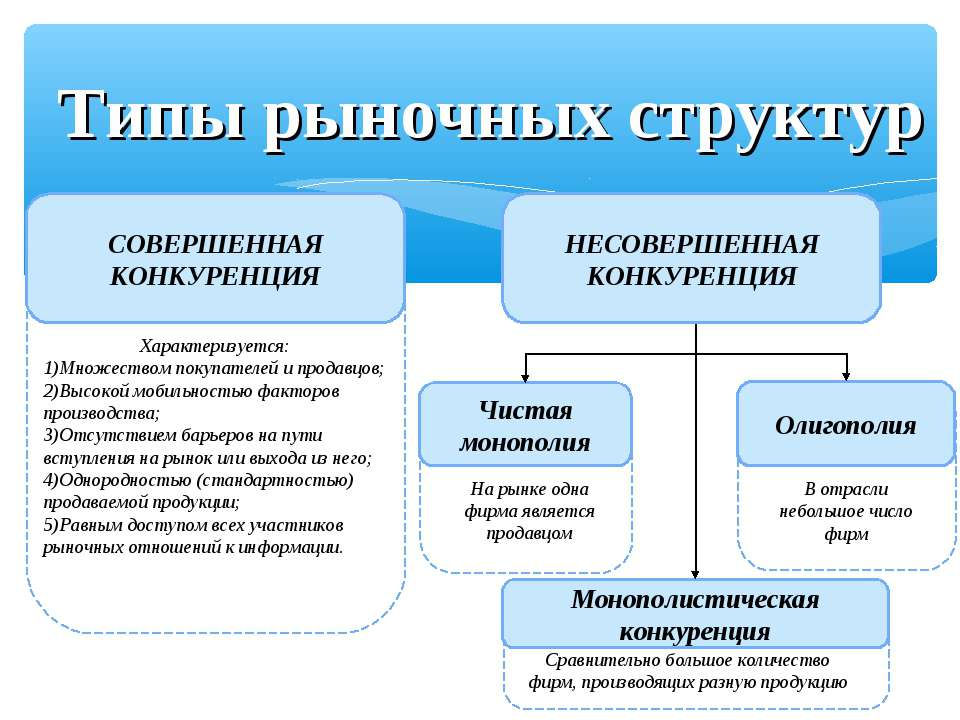 Типы рыночных структур

СОВЕРШЕННАЯ КОНКУРЕНЦИЯ

Характеризуется:
1)Множеством покупателей и продавцов;
2)Высокой мобильностью факторов производства;
3)Отсутствием барьеров на пути вступления на рынок или выхода из него;
4)Однородностью (стандартностью) продаваемой продукции;
5)Равным доступом всех участников рыночных отношений к информации.

НЕСОВЕРШЕННАЯ КОНКУРЕНЦИЯ

Чистая монополия

На рынке одна фирма является продавцом

Олигополия

В отрасли небольшое число фирм

Монополистическая конкуренция

Сравнительно большое количество фирм, производящих разную продукцию